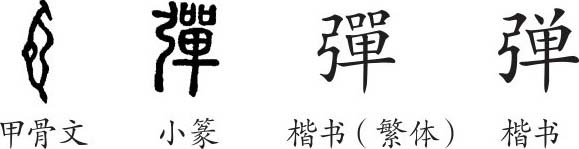 彈 彈 弹

甲骨文 小篆 楷书（繁体） 楷书